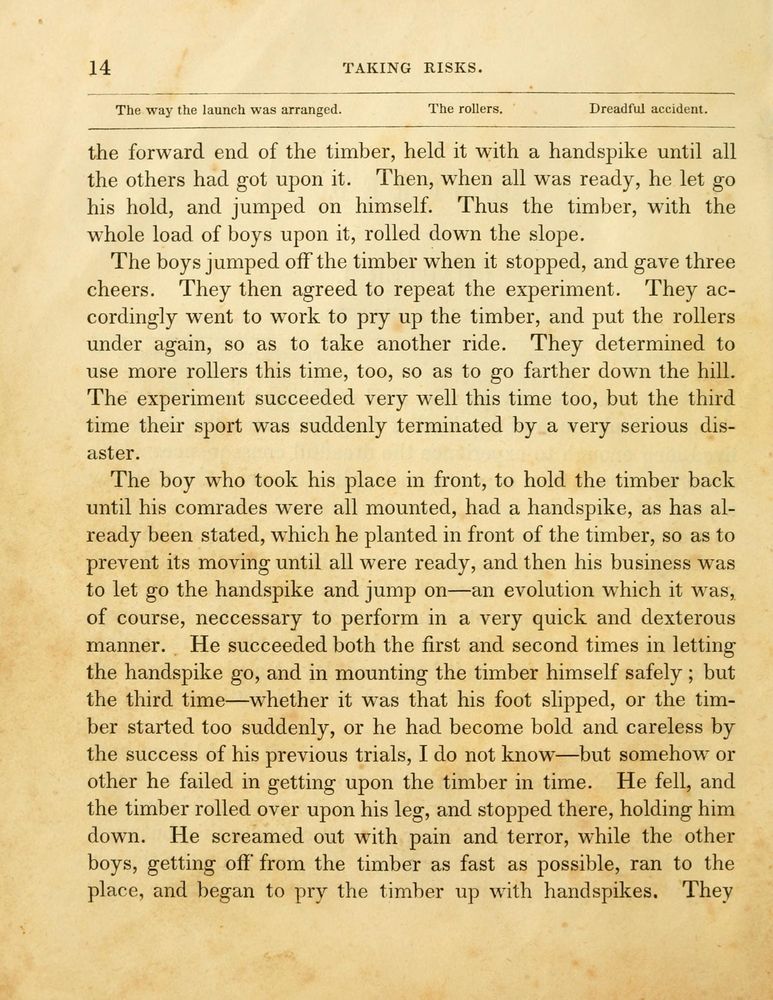 14 TAKING RISKS.

The way the launch was arranged. The rollers. Dreadful accident.

the forward end of the timber, held it with a handspike until all the others had got upon it. Then, when all was ready, he let go his hold, and jumped on himself. Thus the timber, with the whole load of boys upon it, rolled down the slope.

The boys jumped off the timber when it stopped, and gave three cheers. They then agreed to repeat the experiment. They accordingly went to work to pry up the timber, and put the rollers under again, so as to take another ride. They determined to use more rollers this time, too, so as to go farther down the hill. The experiment succeeded very well this time too, but the third time their sport was suddenly terminated by a very serious disaster.

The boy who took his place in front, to hold the timber back until his comrades were all mounted, had a handspike, as has already been stated, which he planted in front of the timber, so as to prevent its moving until all were ready, and then his business was to let go the handspike and jump on—an evolution which it was, of course, neccessary to perform in a very quick and dexterous manner. He succeeded both the first and second times in letting the handspike go, and in mounting the timber himself safely; but the third time—whether it was that his foot slipped, or the timber started too suddenly, or he had become bold and careless by the success of his previous trials, I do not know—but somehow or other he failed in getting upon the timber in time. He fell, and the timber rolled over upon his leg, and stopped there, holding him down. He screamed out with pain and terror, while the other boys, getting off from the timber as fast as possible, ran to the place, and began to pry the timber up with handspikes. They